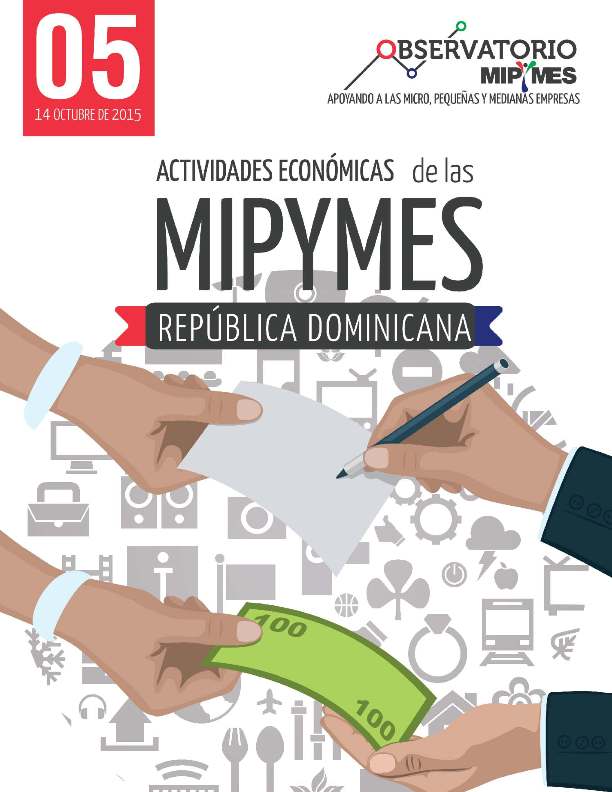 05
14 OCTUBRE DE 2015

OBSERVATORIO
MIPYMES
APOYANDO A LAS MICRO, PEQUEÑAS Y MEDIANAS EMPRESAS

ACTIVIDADES ECONÓMICAS de las
MIPYMES
REPÚBLICA DOMINICANA

100
100